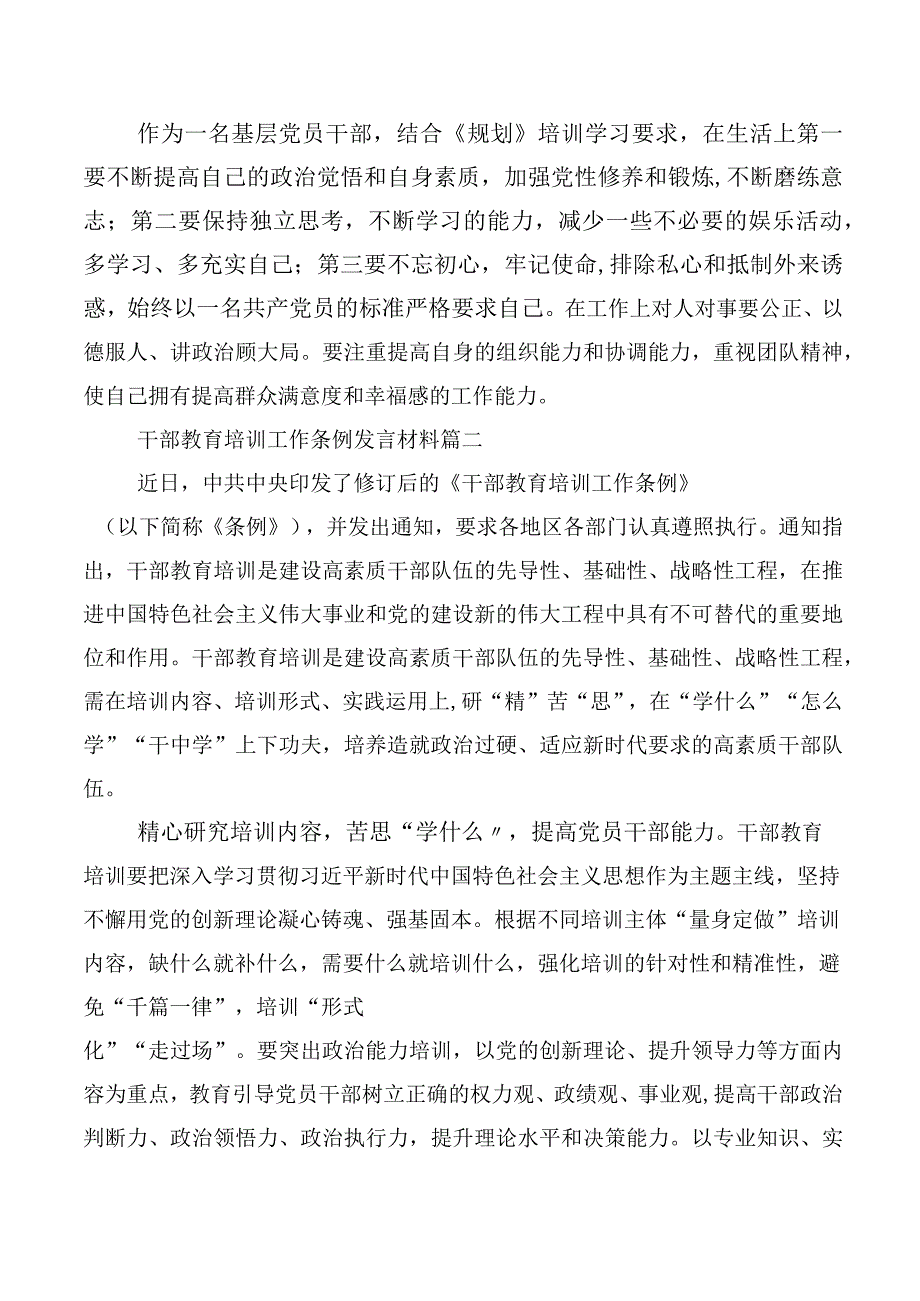 作为一名基层党员干部，结合《规划》培训学习要求，在生活上第一要不断提高自己的政治觉悟和自身素质，加强党性修养和锻炼,不断磨练意志；第二要保持独立思考，不断学习的能力，减少一些不必要的娱乐活动，多学习、多充实自己；第三要不忘初心，牢记使命,排除私心和抵制外来诱惑，始终以一名共产党员的标准严格要求自己。在工作上对人对事要公正、以德服人、讲政治顾大局。要注重提高自身的组织能力和协调能力，重视团队精神，使自己拥有提高群众满意度和幸福感的工作能力。

干部教育培训工作条例发言材料篇二

近日，中共中央印发了修订后的《干部教育培训工作条例》（以下简称《条例》），并发出通知，要求各地区各部门认真遵照执行。通知指出，干部教育培训是建设高素质干部队伍的先导性、基础性、战略性工程，在推进中国特色社会主义伟大事业和党的建设新的伟大工程中具有不可替代的重要地位和作用。干部教育培训是建设高素质干部队伍的先导性、基础性、战略性工程，需在培训内容、培训形式、实践运用上,研“精”苦“思”，在“学什么”“怎么学”“干中学”上下功夫，培养造就政治过硬、适应新时代要求的高素质干部队伍。

精心研究培训内容，苦思“学什么〃，提高党员干部能力。干部教育培训要把深入学习贯彻习近平新时代中国特色社会主义思想作为主题主线，坚持不懈用党的创新理论凝心铸魂、强基固本。根据不同培训主体“量身定做”培训内容，缺什么就补什么，需要什么就培训什么，强化培训的针对性和精准性，避免“千篇一律”，培训“形式化”“走过场”。要突出政治能力培训，以党的创新理论、提升领导力等方面内容为重点，教育引导党员干部树立正确的权力观、政绩观、事业观,提高干部政治判断力、政治领悟力、政治执行力，提升理论水平和决策能力。以专业知识、实